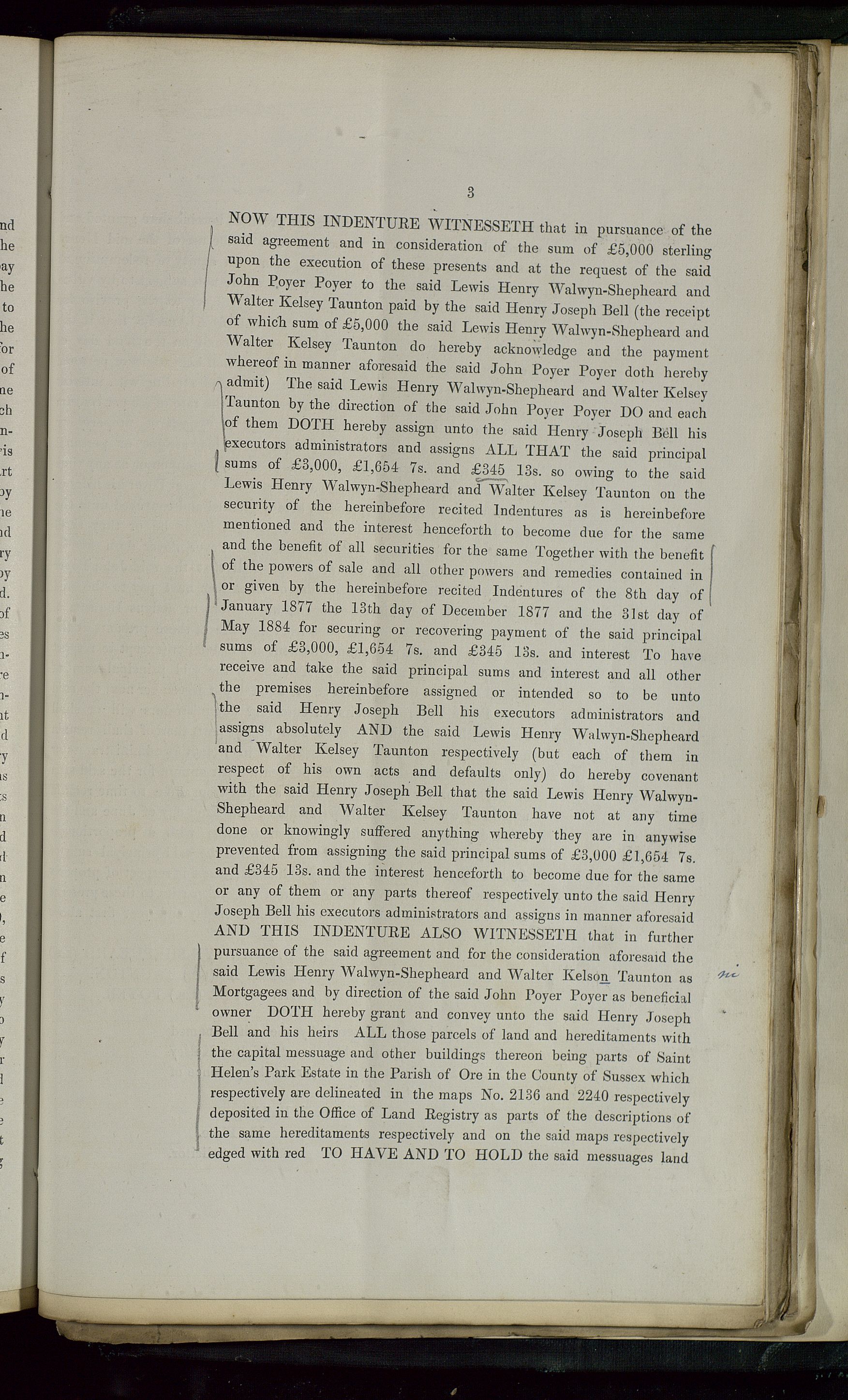 3

NOW THIS INDENTURE WITNESSETH that in pursuance of the said agreement and in consideration of the sum of £5,000 sterling upon the execution of these presents and at the request of the said John Poyer Poyer to the said Lewis Henry Walwyn-Shepheard and Walter Kelsey Taunton paid by the said Henry Joseph Bell (the receipt of which sum of £5,000 the said Lewis Henry Walwyn-Shepheard and Walter Kelsey Taunton do hereby acknowledge and the payment whereof in manner aforesaid the said John Poyer Poyer doth hereby admit) The said Lewis Henry Walwyn-Shepheard and Walter Kelsey Taunton by the direction of the said John Poyer Poyer DO and each of them DOTH hereby assign unto the said Henry Joseph Bell his executors administrators and assigns ALL THAT the said principal sums of £3,000, £1,654 7s. and £345 13s. so owing to the said Lewis Henry Walwyn-Shepheard and Walter Kelsey Taunton on the security of the hereinbefore recited Indentures as is hereinbefore mentioned and the interest henceforth to become due for the same and the benefit of all securities for the same Together with the benefit of the powers of sale and all other powers and remedies contained in or given by the hereinbefore recited Indentures of the 8th day of January 1877 the 13th day of December 1877 and the 31st day of May 1884 for securing or recovering payment of the said principal sums of £3,000, £1,654 7s. and £345 13s. and interest To have receive and take the said principal sums and interest and all other the premises hereinbefore assigned or intended so to be unto the said Henry Joseph Bell his executors administrators and assigns absolutely AND the said Lewis Henry Walwyn-Shepheard and Walter Kelsey Taunton respectively (but each of them in respect of his own acts and defaults only) do hereby covenant with the said Henry Joseph Bell that the said Lewis Henry Walwyn-Shepheard and Walter Kelsey Taunton have not at any time done or knowingly suffered anything whereby they are in anywise prevented from assigning the said principal sums of £3,000 £1,654 7s. and £345 13s. and the interest henceforth to become due for the same or any of them or any parts thereof respectively unto the said Henry Joseph Bell his executors administrators and assigns in manner aforesaid AND THIS INDENTURE ALSO WITNESSETH that in further pursuance of the said agreement and for the consideration aforesaid the said Lewis Henry Walwyn-Shepheard and Walter Kelson Taunton as Mortgagees and by direction of the said John Poyer Poyer as beneficial owner DOTH hereby grant and convey unto the said Henry Joseph Bell and his heirs ALL those parcels of land and hereditaments with the capital messuage and other buildings thereon being parts of Saint Helen's Park Estate in the Parish of Ore in the County of Sussex which respectively are delineated in the maps No. 2136 and 2240 respectively deposited in the Office of Land Registry as parts of the descriptions of the same hereditaments respectively and on the said maps respectively edged with red TO HAVE AND TO HOLD the said messuages land

ni